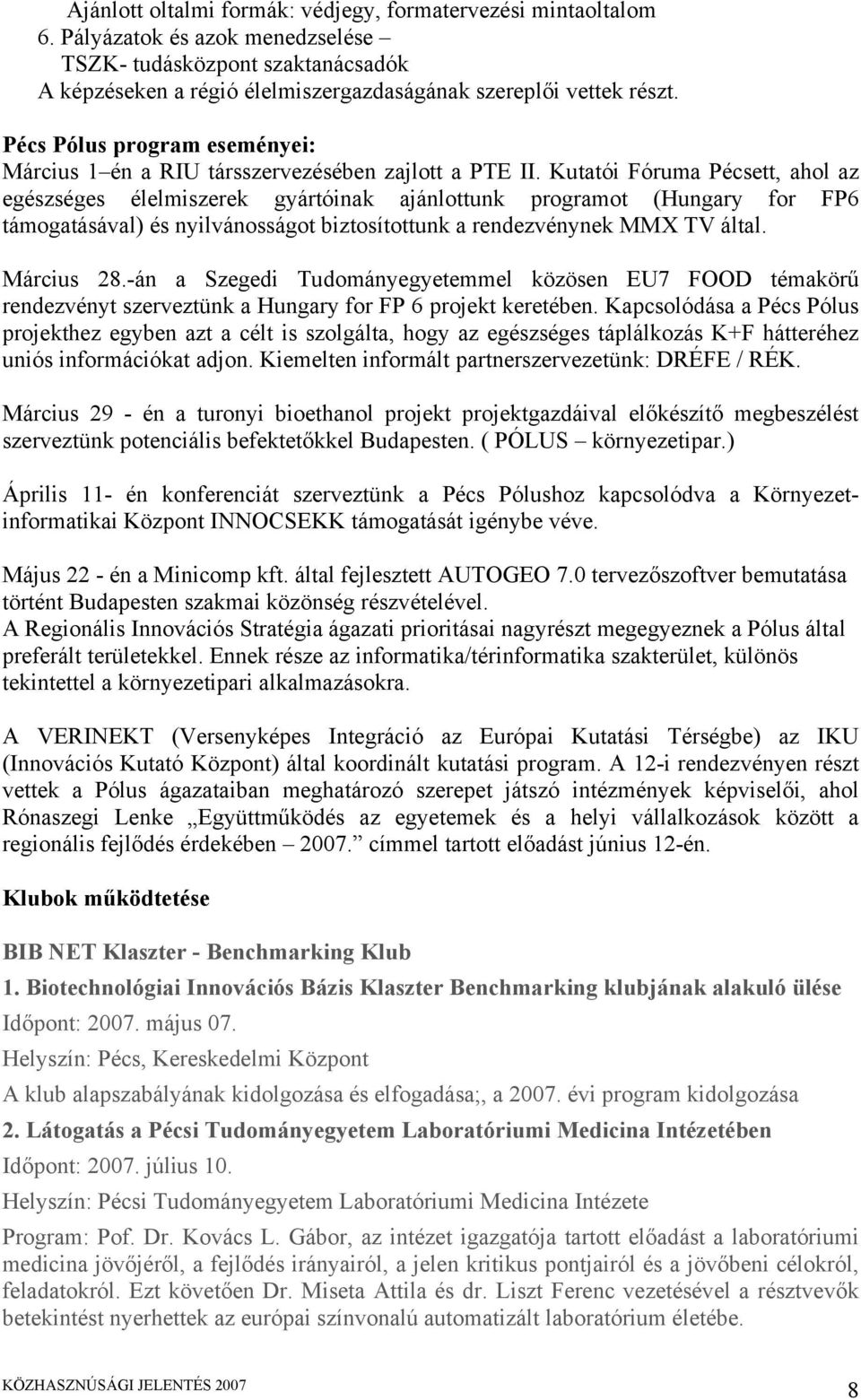 Ajánlott oltalmi formák: védjegy, formatervezési mintaoltalom
6. Pályázatok és azok menedzselése – TSZK- tudásközpont szaktanácsadók
A képzéseken a régió élelmiszergazdaságának szereplői vettek részt.

Pécs Pólus program eseményei:
Március 1–én a RIU társszervezésében zajlott a PTE II. Kutatói Fóruma Pécsett, ahol az egészséges élelmiszerek gyártóinak ajánlottunk programot (Hungary for FP6 támogatásával) és nyilvánosságot biztosítottunk a rendezvénynek MMX TV által.

Március 28.-án a Szegedi Tudományegyetemmel közösen EU7 FOOD témakörű rendezvényt szerveztünk a Hungary for FP 6 projekt keretében. Kapcsolódása a Pécs Pólus projekthez egyben azt a célt is szolgálta, hogy az egészséges táplálkozás K+F hátteréhez uniós információkat adjon. Kiemelten informált partnerszervezetünk: DRÉFE / RÉK.

Március 29 - én a turonyi bioethanol projekt projektgazdáival előkészítő megbeszélést szerveztünk potenciális befektetőkkel Budapesten. ( PÓLUS – környezetipar.)

Április 11- én konferenciát szerveztünk a Pécs Pólushoz kapcsolódva a Környezetinformatikai Központ INNOCSEKK támogatását igénybe véve.

Május 22 - én a Minicomp kft. által fejlesztett AUTOGEO 7.0 tervezőszoftver bemutatása történt Budapesten szakmai közönség részvételével.
A Regionális Innovációs Stratégia ágazati prioritásai nagyrészt megegyeznek a Pólus által preferált területekkel. Ennek része az informatika/térinformatika szakterület, különös tekintettel a környezetipari alkalmazásokra.

A VERINEKT (Versenyképes Integráció az Európai Kutatási Térségbe) az IKU (Innovációs Kutató Központ) által koordinált kutatási program. A 12-i rendezvényen részt vettek a Pólus ágazataiban meghatározó szerepet játszó intézmények képviselői, ahol Rónaszegi Lenke „Együttműködés az egyetemek és a helyi vállalkozások között a regionális fejlődés érdekében – 2007.” címmel tartott előadást június 12-én.

Klubok működtetése

BIB NET Klaszter - Benchmarking Klub
1. Biotechnológiai Innovációs Bázis Klaszter Benchmarking klubjának alakuló ülése
Időpont: 2007. május 07.
Helyszín: Pécs, Kereskedelmi Központ
A klub alapszabályának kidolgozása és elfogadása;, a 2007. évi program kidolgozása
2. Látogatás a Pécsi Tudományegyetem Laboratóriumi Medicina Intézetében
Időpont: 2007. július 10.
Helyszín: Pécsi Tudományegyetem Laboratóriumi Medicina Intézete
Program: Pof. Dr. Kovács L. Gábor, az intézet igazgatója tartott előadást a laboratóriumi medicina jövőjéről, a fejlődés irányairól, a jelen kritikus pontjairól és a jövőbeni célokról, feladatokról. Ezt követően Dr. Miseta Attila és dr. Liszt Ferenc vezetésével a résztvevők betekintést nyerhettek az európai színvonalú automatizált laboratórium életébe.

KÖZHASZNÚSÁGI JELENTÉS 2007
8